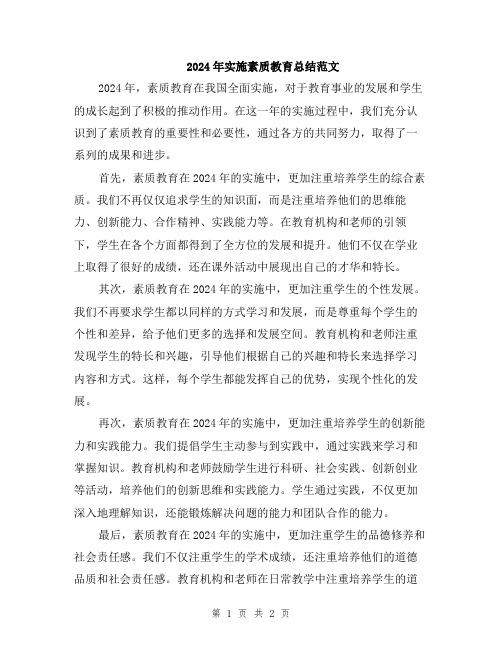 2024年实施素质教育总结范文

2024年，素质教育在我国全面实施，对于教育事业的发展和学生的成长起到了积极的推动作用。在这一年的实施过程中，我们充分认识到了素质教育的重要性和必要性，通过各方的共同努力，取得了一系列的成果和进步。

首先，素质教育在2024年的实施中，更加注重培养学生的综合素质。我们不再仅仅追求学生的知识面，而是注重培养他们的思维能力、创新能力、合作精神、实践能力等。在教育机构和老师的引领下，学生在各个方面都得到了全方位的发展和提升。他们不仅在学业上取得了很好的成绩，还在课外活动中展现出自己的才华和特长。

其次，素质教育在2024年的实施中，更加注重学生的个性发展。我们不再要求学生都以同样的方式学习和发展，而是尊重每个学生的个性和差异，给予他们更多的选择和发展空间。教育机构和老师注重发现学生的特长和兴趣，引导他们根据自己的兴趣和特长来选择学习内容和方式。这样，每个学生都能发挥自己的优势，实现个性化的发展。

再次，素质教育在2024年的实施中，更加注重培养学生的创新能力和实践能力。我们提倡学生主动参与到实践中，通过实践来学习和掌握知识。教育机构和老师鼓励学生进行科研、社会实践、创新创业等活动，培养他们的创新思维和实践能力。学生通过实践，不仅更加深入地理解知识，还能锻炼解决问题的能力和团队合作的能力。

最后，素质教育在2024年的实施中，更加注重学生的品德修养和社会责任感。我们不仅注重学生的学术成绩，还注重培养他们的道德品质和社会责任感。教育机构和老师在日常教学中注重培养学生的道

第 1 页 共 2 页